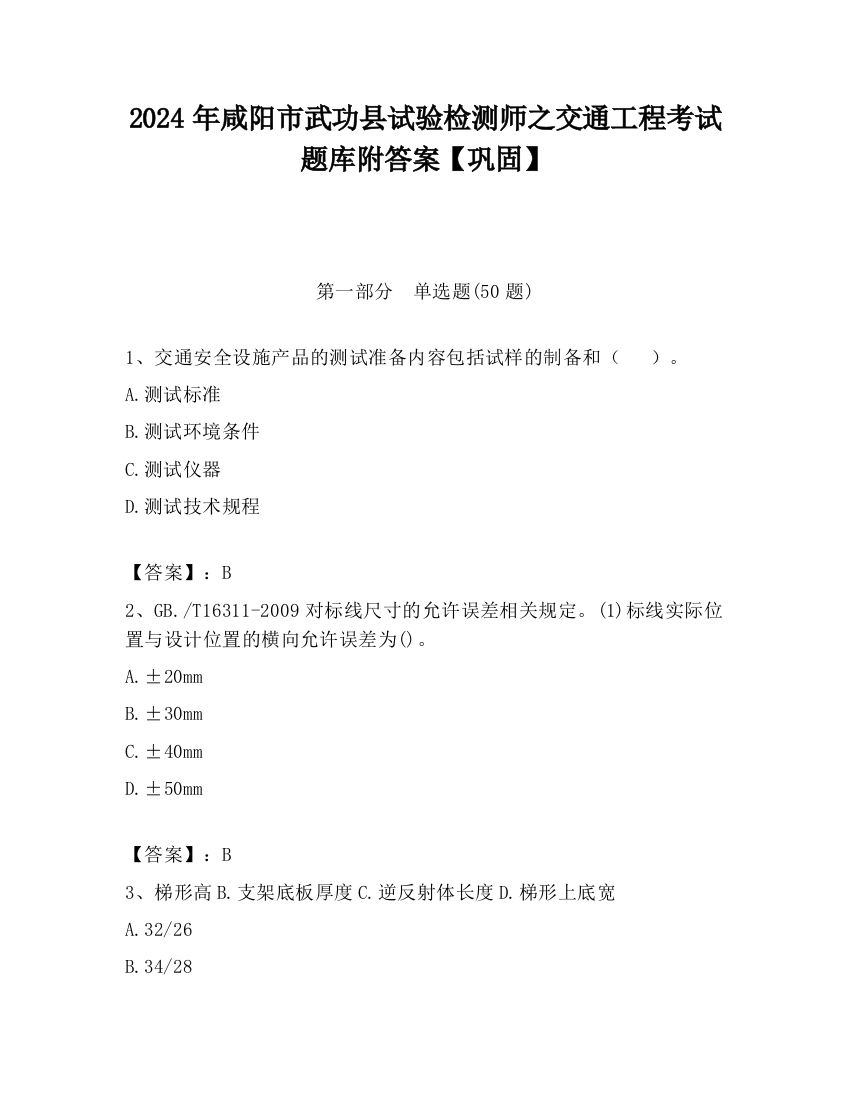 2024 年咸阳市武功县试验检测师之交通工程考试题库附答案【巩固】

第一部分　单选题(50 题)

1、交通安全设施产品的测试准备内容包括试样的制备和（　　）。

A.测试标准

B.测试环境条件

C.测试仪器

D.测试技术规程

【答案】：B

2、GB./T16311-2009 对标线尺寸的允许误差相关规定。(1)标线实际位置与设计位置的横向允许误差为()。

A.±20mm

B.±30mm

C.±40mm

D.±50mm

【答案】：B

3、梯形高 B.支架底板厚度 C.逆反射体长度 D.梯形上底宽

A.32/26

B.34/28